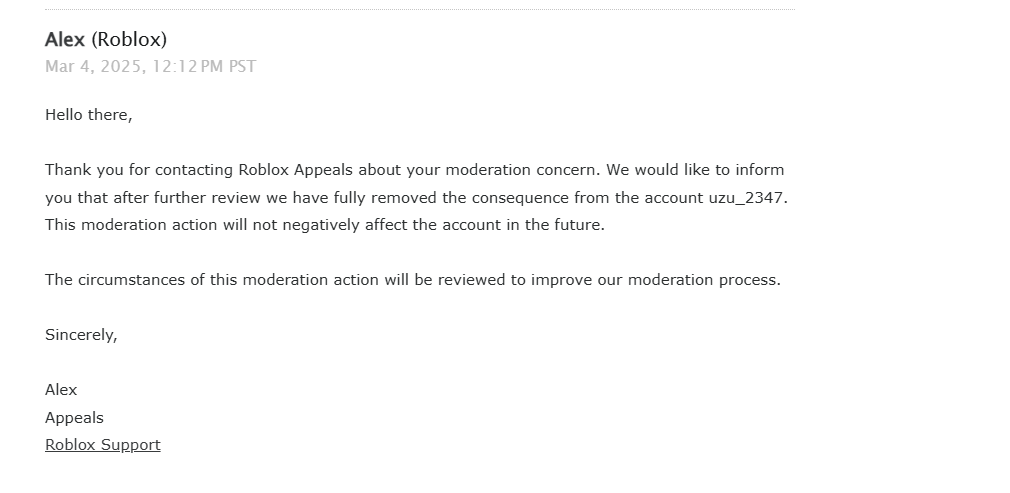 Alex (Roblox)
Mar 4, 2025, 12:12 PM PST

Hello there,

Thank you for contacting Roblox Appeals about your moderation concern. We would like to inform you that after further review we have fully removed the consequence from the account uzu_2347. This moderation action will not negatively affect the account in the future.

The circumstances of this moderation action will be reviewed to improve our moderation process.

Sincerely,

Alex
Appeals
Roblox Support